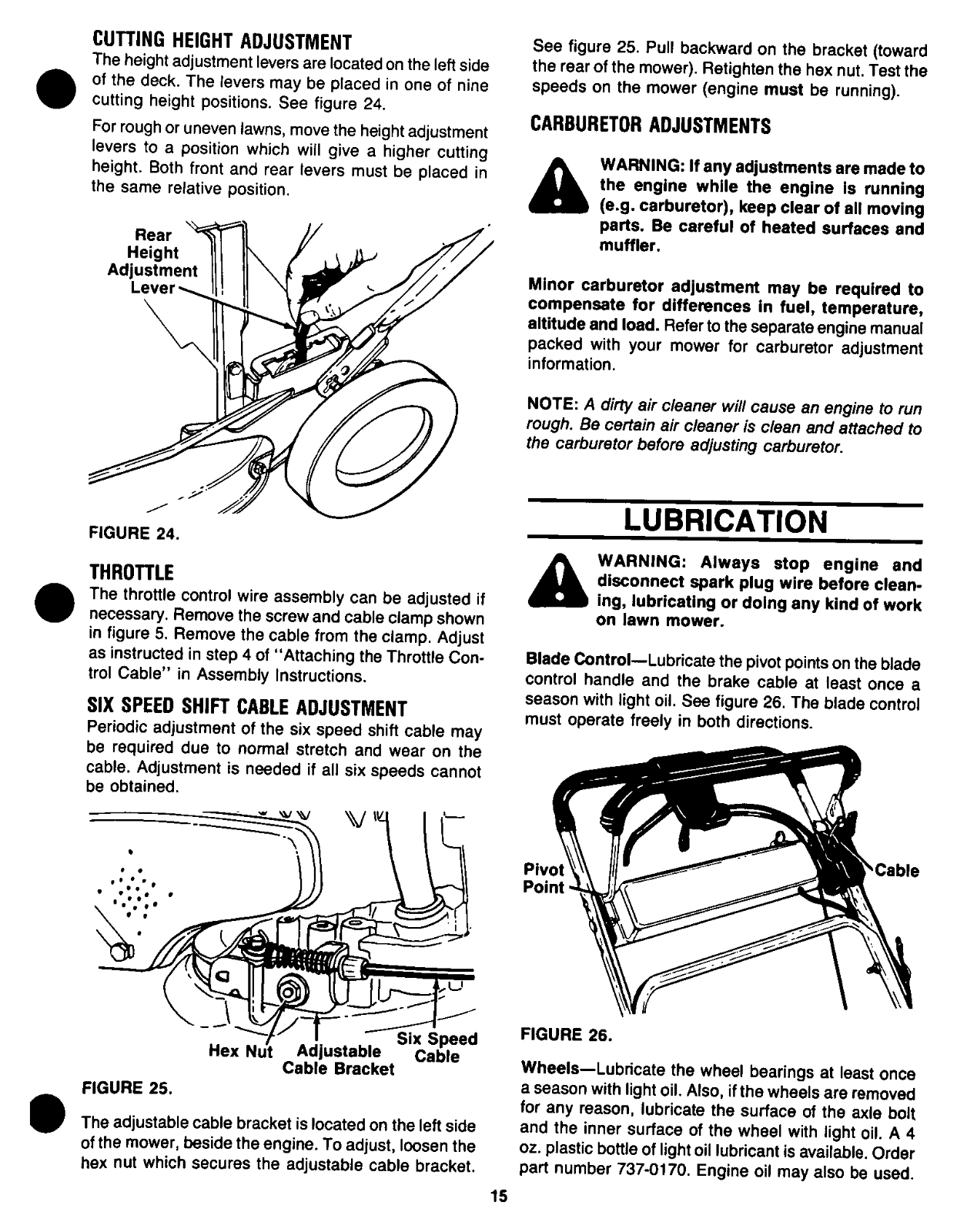 CUTTING HEIGHT ADJUSTMENT

The height adjustment levers are located on the left side of the deck. The levers may be placed in one of nine cutting height positions. See figure 24.

For rough or uneven lawns, move the height adjustment levers to a position which will give a higher cutting height. Both front and rear levers must be placed in the same relative position.

Rear Height Adjustment Lever

FIGURE 24.

THROTTLE

The throttle control wire assembly can be adjusted if necessary. Remove the screw and cable clamp shown in figure 5. Remove the cable from the clamp. Adjust as instructed in step 4 of "Attaching the Throttle Control Cable" in Assembly Instructions.

SIX SPEED SHIFT CABLE ADJUSTMENT

Periodic adjustment of the six speed shift cable may be required due to normal stretch and wear on the cable. Adjustment is needed if all six speeds cannot be obtained.

Hex Nut Adjustable Cable Bracket Six Speed Cable

FIGURE 25.

The adjustable cable bracket is located on the left side of the mower, beside the engine. To adjust, loosen the hex nut which secures the adjustable cable bracket.

See figure 25. Pull backward on the bracket (toward the rear of the mower). Retighten the hex nut. Test the speeds on the mower (engine must be running).

CARBURETOR ADJUSTMENTS

WARNING: If any adjustments are made to the engine while the engine is running (e.g. carburetor), keep clear of all moving parts. Be careful of heated surfaces and muffler.

Minor carburetor adjustment may be required to compensate for differences in fuel, temperature, altitude and load. Refer to the separate engine manual packed with your mower for carburetor adjustment information.

NOTE: A dirty air cleaner will cause an engine to run rough. Be certain air cleaner is clean and attached to the carburetor before adjusting carburetor.

LUBRICATION

WARNING: Always stop engine and disconnect spark plug wire before cleaning, lubricating or doing any kind of work on lawn mower.

Blade Control—Lubricate the pivot points on the blade control handle and the brake cable at least once a season with light oil. See figure 26. The blade control must operate freely in both directions.

Pivot Point

Cable

FIGURE 26.

Wheels—Lubricate the wheel bearings at least once a season with light oil. Also, if the wheels are removed for any reason, lubricate the surface of the axle bolt and the inner surface of the wheel with light oil. A 4 oz. plastic bottle of light oil lubricant is available. Order part number 737-0170. Engine oil may also be used.

15